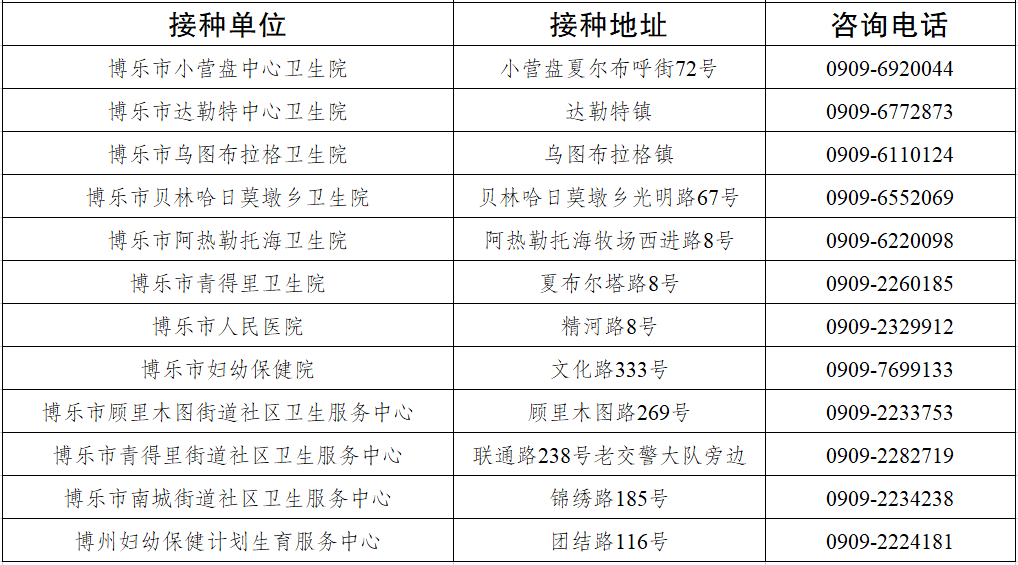 | 接种单位 | 接种地址 | 咨询电话 |
|---|---|---|
| 博乐市小营盘中心卫生院 | 小营盘夏尔布呼街72号 | 0909-6920044 |
| 博乐市达勒特中心卫生院 | 达勒特镇 | 0909-6772873 |
| 博乐市乌图布拉格卫生院 | 乌图布拉格镇 | 0909-6110124 |
| 博乐市贝林哈日莫墩乡卫生院 | 贝林哈日莫墩乡光明路67号 | 0909-6552069 |
| 博乐市阿热勒托海卫生院 | 阿热勒托海牧场西进路8号 | 0909-6220098 |
| 博乐市青得里卫生院 | 夏布尔塔路8号 | 0909-2260185 |
| 博乐市人民医院 | 精河路8号 | 0909-2329912 |
| 博乐市妇幼保健院 | 文化路333号 | 0909-7699133 |
| 博乐市顾里木图街道社区卫生服务中心 | 顾里木图路269号 | 0909-2233753 |
| 博乐市青得里街道社区卫生服务中心 | 联通路238号老交警大队旁边 | 0909-2282719 |
| 博乐市南城街道社区卫生服务中心 | 锦绣路185号 | 0909-2234238 |
| 博州妇幼保健计划生育服务中心 | 团结路116号 | 0909-2224181 |